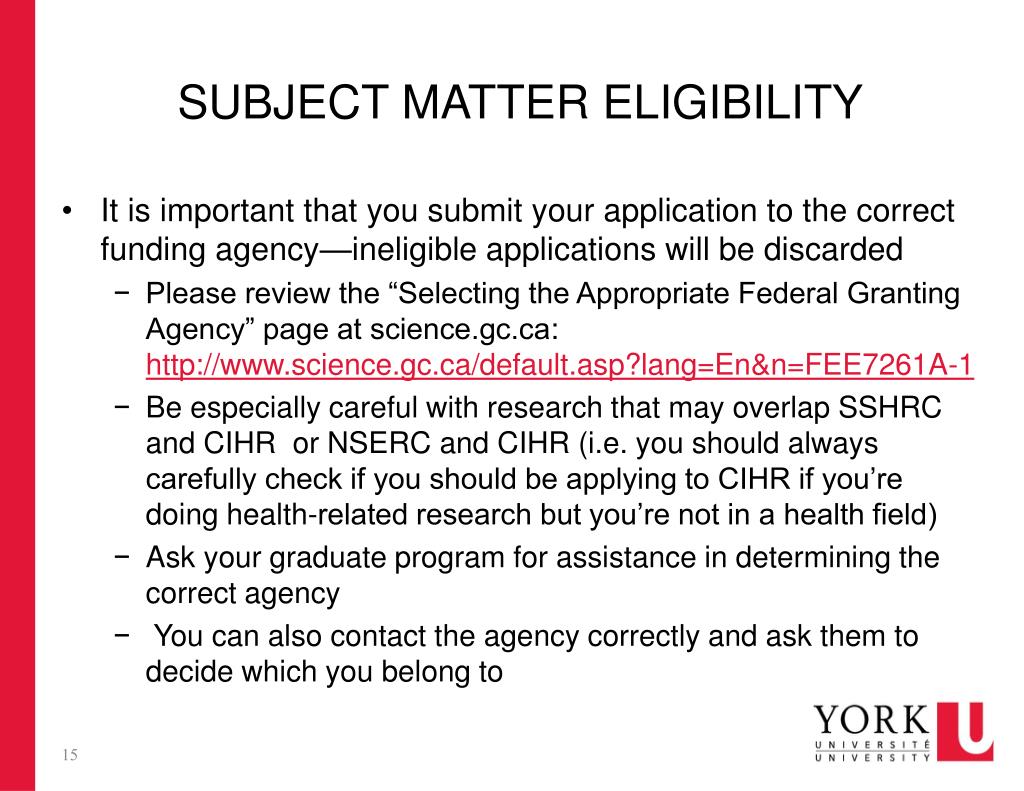 SUBJECT MATTER ELIGIBILITY

• It is important that you submit your application to the correct funding agency—ineligible applications will be discarded
 − Please review the “Selecting the Appropriate Federal Granting Agency” page at science.gc.ca: http://www.science.gc.ca/default.asp?lang=En&n=FEE7261A-1
 − Be especially careful with research that may overlap SSHRC and CIHR or NSERC and CIHR (i.e. you should always carefully check if you should be applying to CIHR if you’re doing health-related research but you’re not in a health field)
 − Ask your graduate program for assistance in determining the correct agency
 − You can also contact the agency correctly and ask them to decide which you belong to

15

YORK U
UNIVERSITÉ
UNIVERSITY